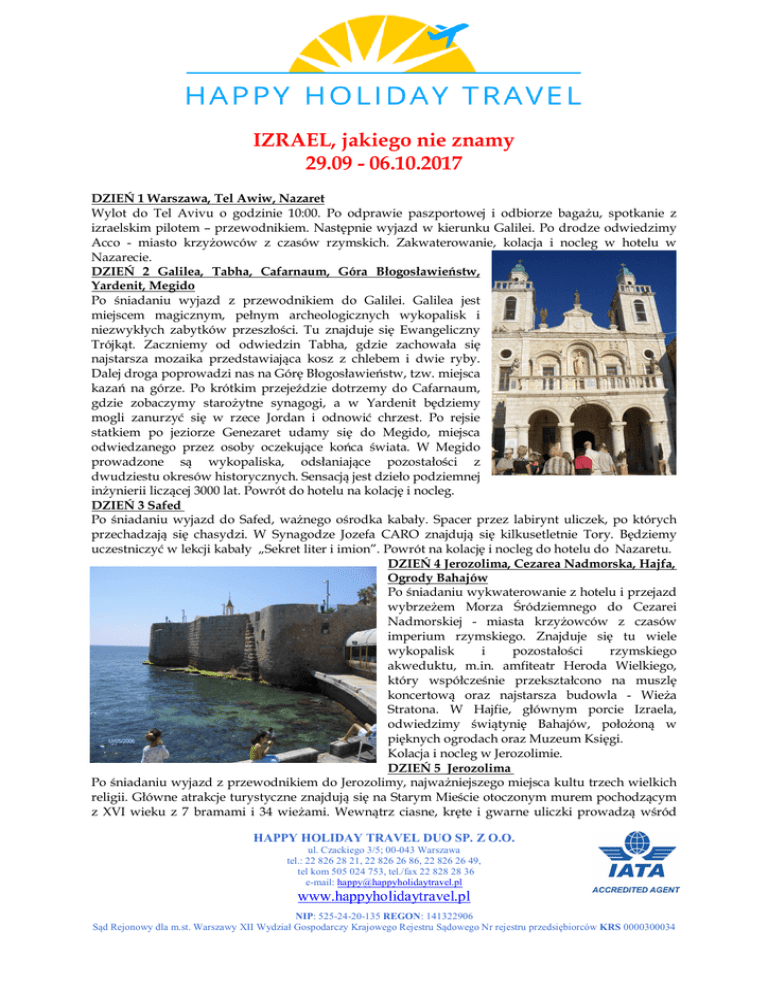 HAPPY HOLIDAY TRAVEL

IZRAEL, jakiego nie znamy
29.09 - 06.10.2017

DZIEŃ 1 Warszawa, Tel Awiw, Nazaret
Wylot do Tel Avivu o godzinie 10:00. Po odprawie paszportowej i odbiorze bagażu, spotkanie z izraelskim pilotem – przewodnikiem. Następnie wyjazd w kierunku Galilei. Po drodze odwiedzimy Acco - miasto krzyżowców z czasów rzymskich. Zakwaterowanie, kolacja i nocleg w hotelu w Nazarecie.

DZIEŃ 2 Galilea, Tabha, Cafarnaum, Góra Błogosławieństw, Yardenit, Megido
Po śniadaniu wyjazd z przewodnikiem do Galilei. Galilea jest miejscem magicznym, pełnym archeologicznych wykopalisk i niezwykłych zabytków przeszłości. Tu znajduje się Ewangeliczny Trójkąt. Zaczniemy od odwiedzin Tabha, gdzie zachowała się najstarsza mozaika przedstawiająca kosz z chlebem i dwie ryby. Dalej droga poprowadzi nas na Górę Błogosławieństw, tzw. miejsca kazań na górze. Po krótkim przejeździe dotrzemy do Cafarnaum, gdzie zobaczymy starożytne synagogi, a w Yardenit będziemy mogli zanurzyć się w rzece Jordan i odnowić chrzest. Po rejsie statkiem po jeziorze Genezaret udamy się do Megido, miejsca odwiedzanego przez osoby oczekujące końca świata. W Megido prowadzone są wykopaliska, odsłaniające pozostałości z dwudziestu okresów historycznych. Sensacją jest dzieło podziemnej inżynierii liczącej 3000 lat. Powrót do hotelu na kolację i nocleg.

DZIEŃ 3 Safed
Po śniadaniu wyjazd do Safed, ważnego ośrodka kabały. Spacer przez labirynt uliczek, po których przechadzają się chasydzi. W Synagodze Jozefa CARO znajdują się kilkusetletnie Tory. Będziemy uczestniczyć w lekcji kabały „Sekret liter i imion". Powrót na kolację i nocleg do hotelu do Nazaretu.

DZIEŃ 4 Jerozolima, Cezarea Nadmorska, Hajfa, Ogrody Bahajów
Po śniadaniu wykwaterowanie z hotelu i przejazd wybrzeżem Morza Śródziemnego do Cezarei Nadmorskiej - miasta krzyżowców z czasów imperium rzymskiego. Znajduje się tu wiele wykopalisk i pozostałości rzymskiego akweduktu, m.in. amfiteatr Heroda Wielkiego, który współcześnie przekształcono na muszlę koncertową oraz najstarsza budowla - Wieża Stratona. W Hajfie, głównym porcie Izraela, odwiedzimy świątynię Bahajów, położoną w pięknych ogrodach oraz Muzeum Księgi.
Kolacja i nocleg w Jerozolimie.

DZIEŃ 5 Jerozolima
Po śniadaniu wyjazd z przewodnikiem do Jerozolimy, najważniejszego miejsca kultu trzech wielkich religii. Główne atrakcje turystyczne znajdują się na Starym Mieście otoczonym murem pochodzącym z XVI wieku z 7 bramami i 34 wieżami. Wewnątrz ciasne, kręte i gwarne uliczki prowadzą wśród

HAPPY HOLIDAY TRAVEL DUO SP. Z O.O.
ul. Czackiego 3/5; 00-043 Warszawa
tel.: 22 826 28 21, 22 826 26 86, 22 826 26 49,
tel kom 505 024 753, tel./fax 22 828 28 36
e-mail: happy@happyholidaytravel.pl
www.happyholidaytravel.pl
IATA
ACCREDITED AGENT
NIP: 525-24-20-135 REGON: 141322906
Sąd Rejonowy dla m.st. Warszawy XII Wydział Gospodarczy Krajowego Rejestru Sądowego Nr rejestru przedsiębiorców KRS 0000300034